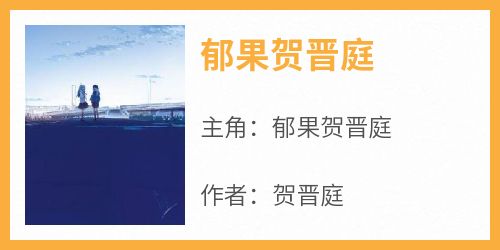 郁果贺晋庭

主角：郁果贺晋庭

作者：贺晋庭